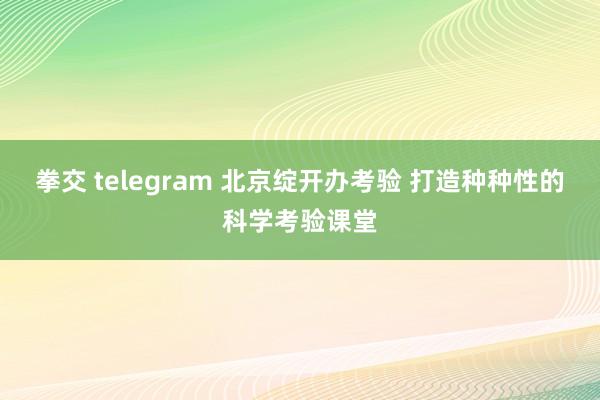 拳交 telegram 北京绽开办考验 打造种种性的科学考验课堂